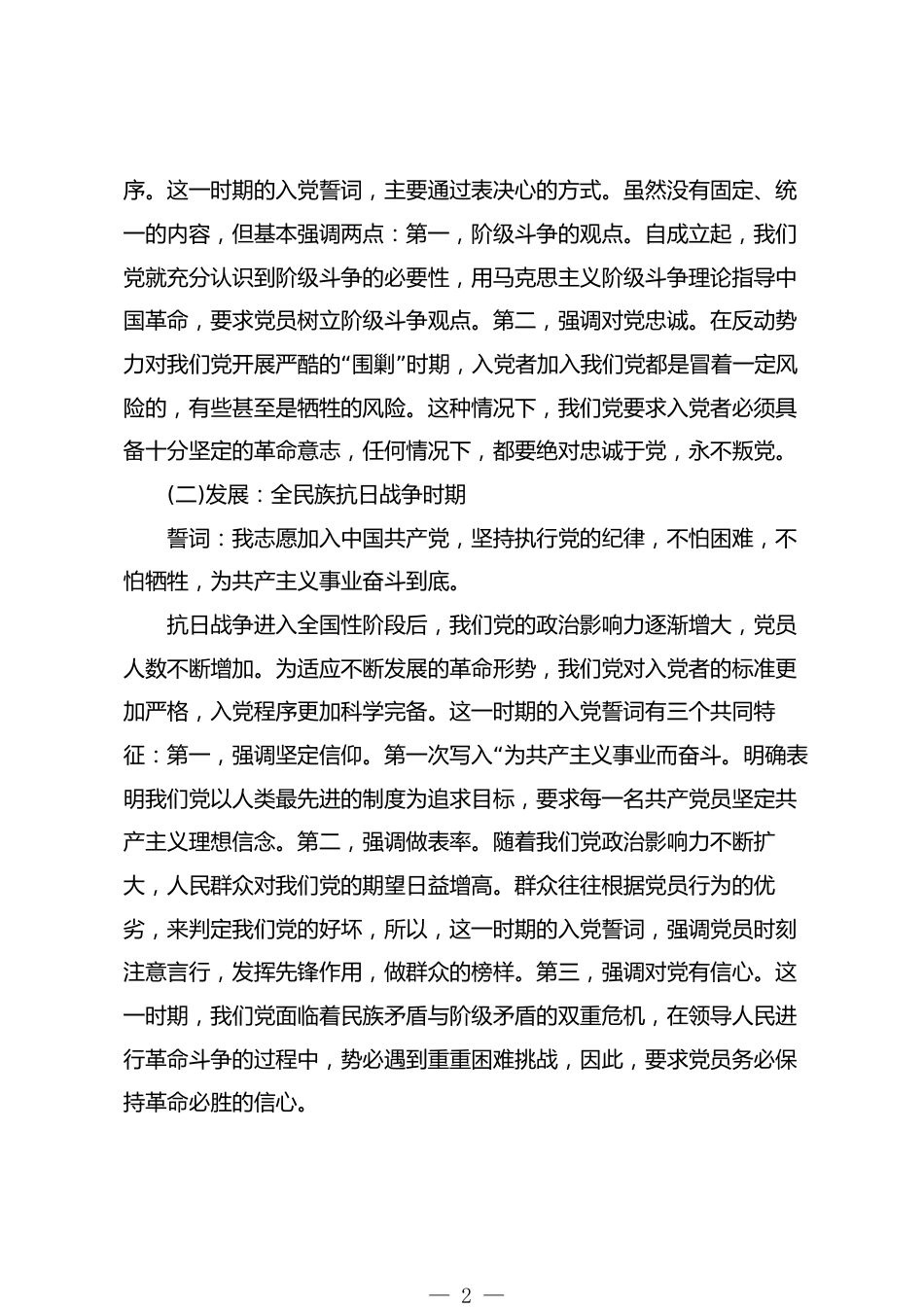 序。这一时期的入党誓词，主要通过表决心的方式。虽然没有固定、统一的内容，但基本强调两点：第一，阶级斗争的观点。自成立起，我们党就充分认识到阶级斗争的必要性，用马克思主义阶级斗争理论指导中国革命，要求党员树立阶级斗争观点。第二，强调对党忠诚。在反动势力对我们党开展严酷的“围剿”时期，入党者加入我们党都是冒着一定风险的，有些甚至是牺牲的风险。这种情况下，我们党要求入党者必须具备十分坚定的革命意志，任何情况下，都要绝对忠诚于党，永不叛党。

(二)发展：全民族抗日战争时期

誓词：我志愿加入中国共产党，坚持执行党的纪律，不怕困难，不怕牺牲，为共产主义事业奋斗到底。

抗日战争进入全国性阶段后，我们党的政治影响力逐渐增大，党员人数不断增加。为适应不断发展的革命形势，我们党对入党者的标准更加严格，入党程序更加科学完备。这一时期的入党誓词有三个共同特征：第一，强调坚定信仰。第一次写入“为共产主义事业而奋斗。明确表明我们党以人类最先进的制度为追求目标，要求每一名共产党员坚定共产主义理想信念。第二，强调做表率。随着我们党政治影响力不断扩大，人民群众对我们党的期望日益增高。群众往往根据党员行为的优劣，来判定我们党的好坏，所以，这一时期的入党誓词，强调党员时刻注意言行，发挥先锋作用，做群众的榜样。第三，强调对党有信心。这一时期，我们党面临着民族矛盾与阶级矛盾的双重危机，在领导人民进行革命斗争的过程中，势必遇到重重困难挑战，因此，要求党员务必保持革命必胜的信心。

— 2 —